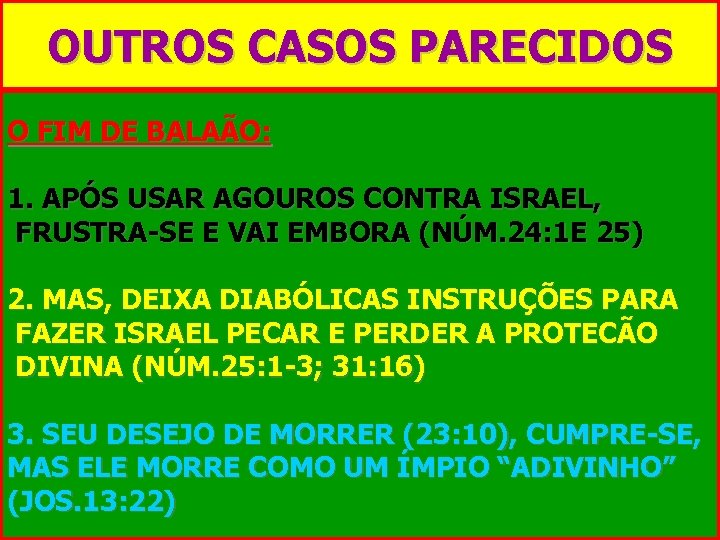 OUTROS CASOS PARECIDOS

O FIM DE BALAÃO:

1. APÓS USAR AGOUROS CONTRA ISRAEL, FRUSTRA-SE E VAI EMBORA (NÚM.24:1E 25)

2. MAS, DEIXA DIABÓLICAS INSTRUÇÕES PARA FAZER ISRAEL PECAR E PERDER A PROTECÃO DIVINA (NÚM.25:1-3; 31:16)

3. SEU DESEJO DE MORRER (23:10), CUMPRE-SE, MAS ELE MORRE COMO UM ÍMPIO “ADIVINHO” (JOS.13:22)